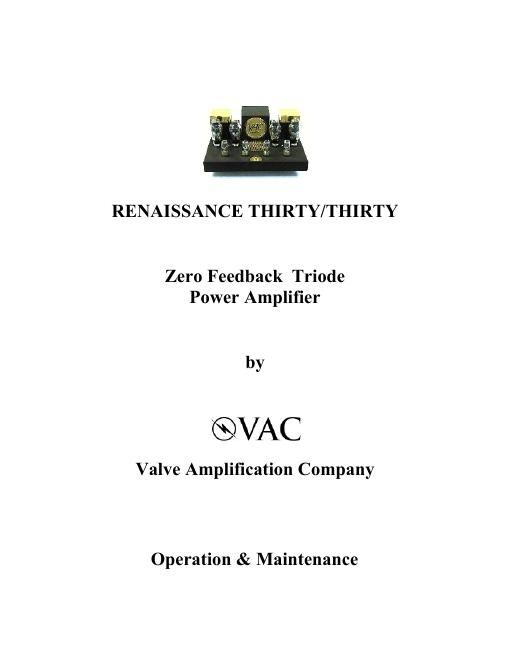 RENAISSANCE THIRTY/THIRTY

Zero Feedback Triode
Power Amplifier

by

VAC

Valve Amplification Company

Operation & Maintenance